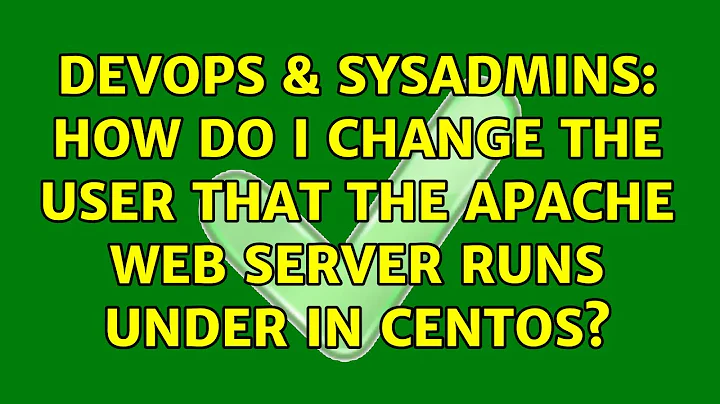 DEVOPS & SYSADMINS: HOW DO I CHANGE THE USER THAT THE APACHE WEB SERVER RUNS UNDER IN CENTOS?